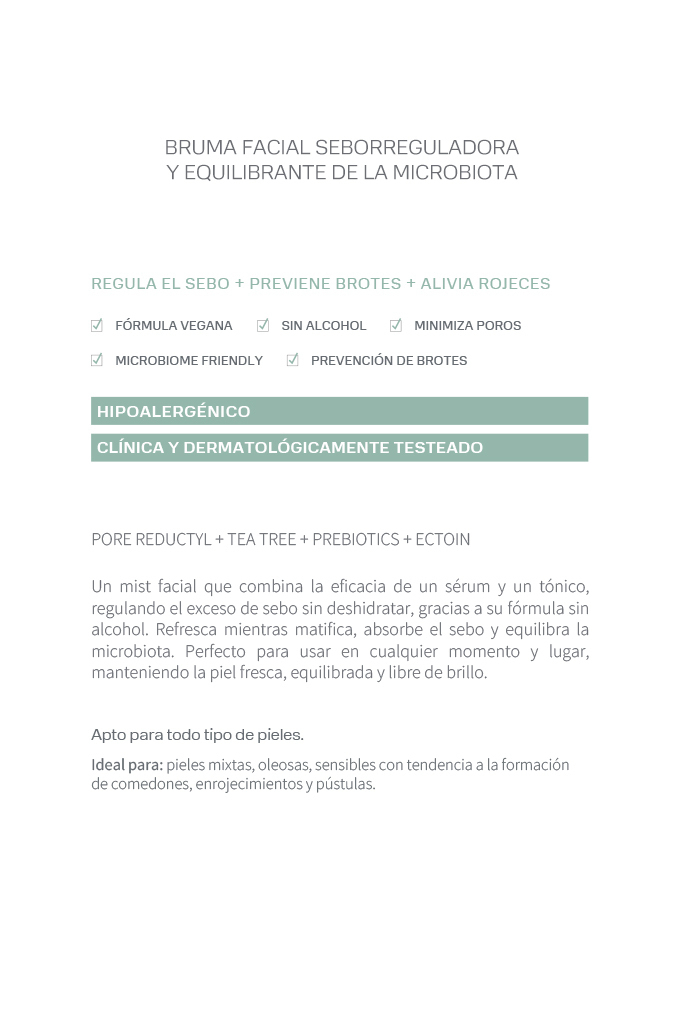 BRUMA FACIAL SEBORREGULADORA
Y EQUILIBRANTE DE LA MICROBIOTA

REGULA EL SEBO + PREVIENE BROTES + ALIVIA ROJECES

FÓRMULA VEGANA

SIN ALCOHOL

MINIMIZA POROS

MICROBIOME FRIENDLY

PREVENCIÓN DE BROTES

HIPOALERGÉNICO

CLÍNICA Y DERMATOLÓGICAMENTE TESTEADO

PORE REDUCTYL + TEA TREE + PREBIOTICS + ECTOIN

Un mist facial que combina la eficacia de un sérum y un tónico, regulando el exceso de sebo sin deshidratar, gracias a su fórmula sin alcohol. Refresca mientras matifica, absorbe el sebo y equilibra la microbiota. Perfecto para usar en cualquier momento y lugar, manteniendo la piel fresca, equilibrada y libre de brillo.

Apto para todo tipo de pieles.

Ideal para: pieles mixtas, oleosas, sensibles con tendencia a la formación de comedones, enrojecimientos y pústulas.